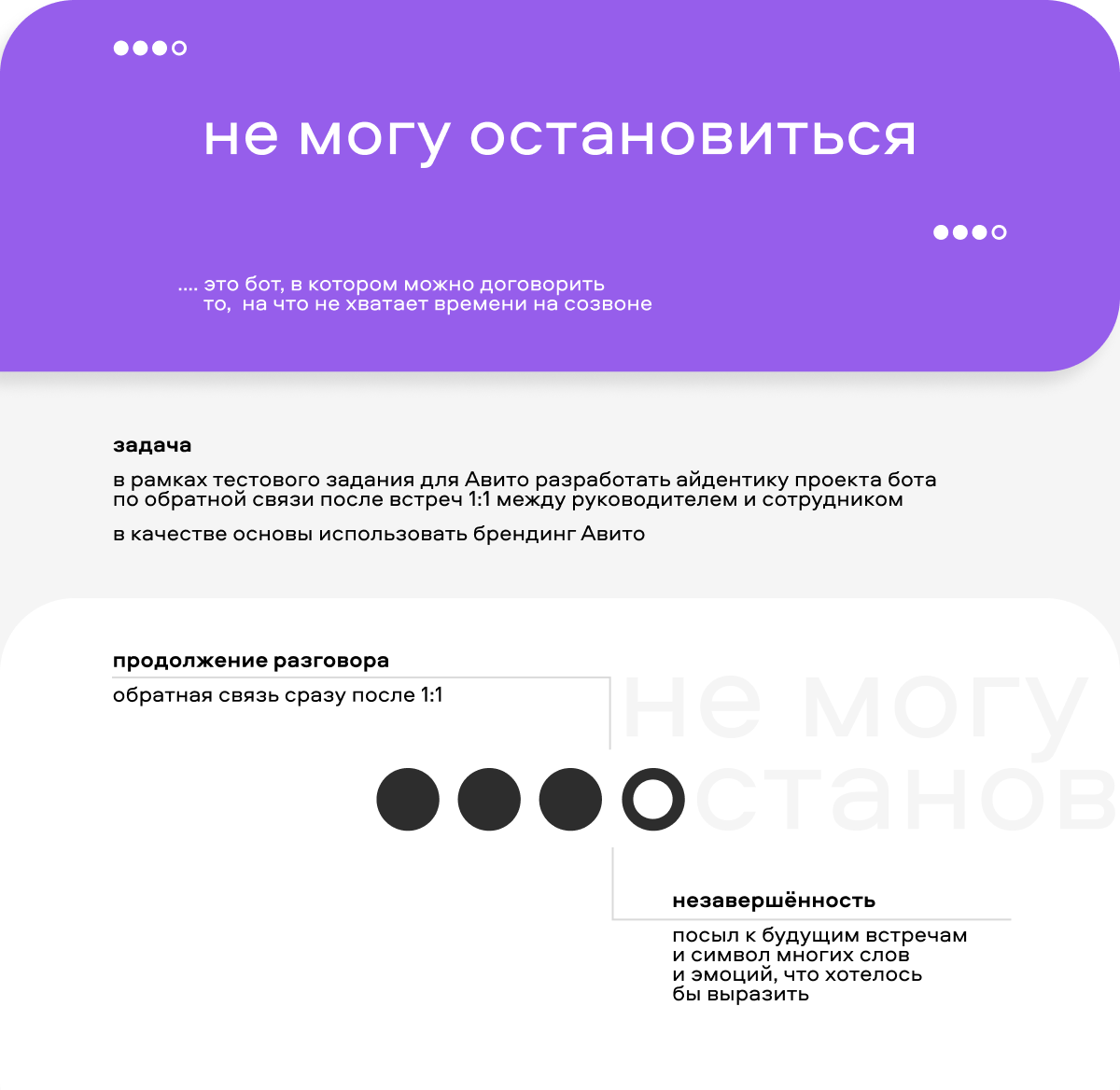 не могу остановиться

.... это бот, в котором можно договорить то, на что не хватает времени на созвоне

задача

в рамках тестового задания для Авито разработать айдентику проекта бота по обратной связи после встреч 1:1 между руководителем и сотрудником

в качестве основы использовать брендинг Авито

продолжение разговора

обратная связь сразу после 1:1

не могу

останов

незавершённость

посыл к будущим встречам и символ многих слов и эмоций, что хотелось бы выразить